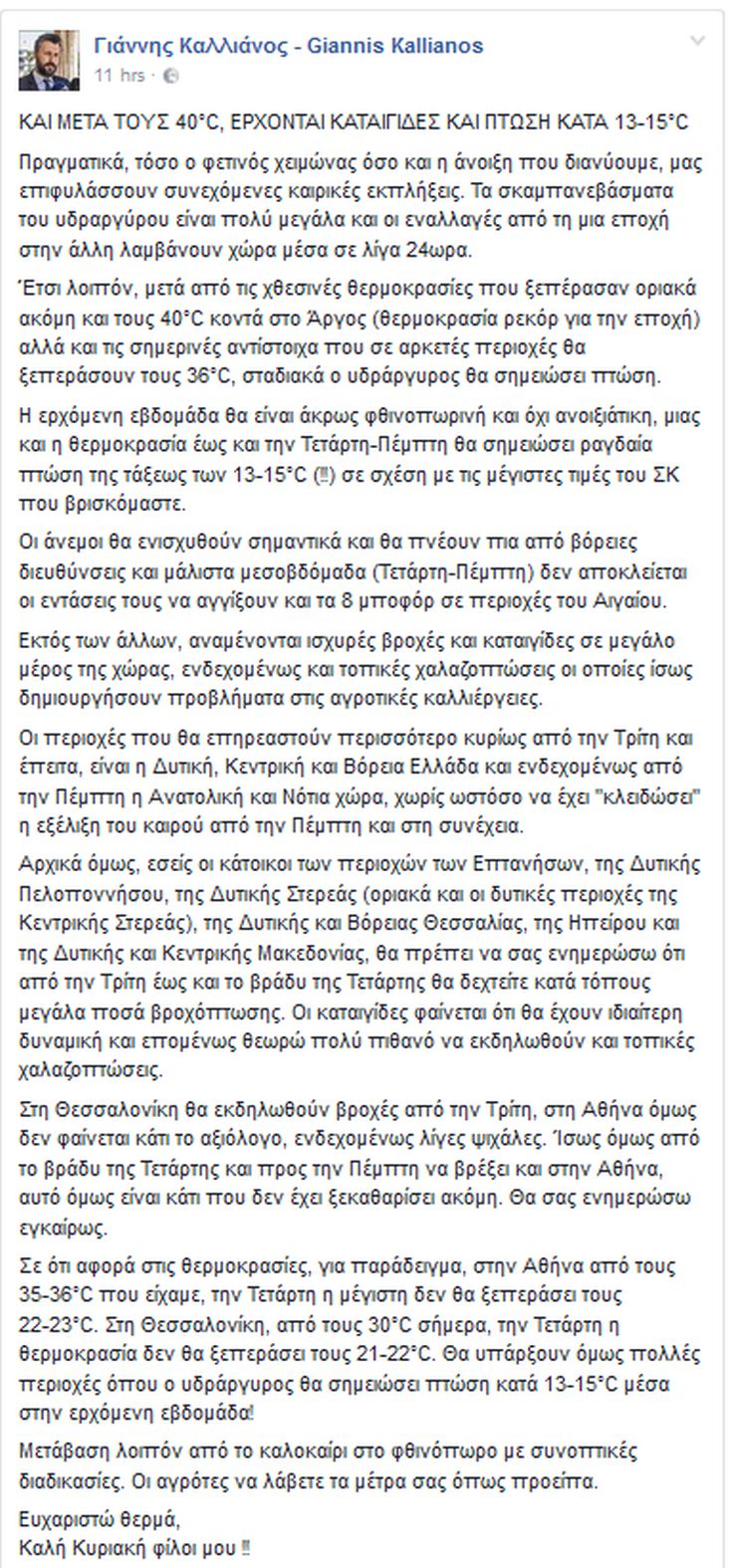 Γιάννης Καλλιάνος - Giannis Kallianos
11 hrs ·

ΚΑΙ ΜΕΤΑ ΤΟΥΣ 40°C, ΕΡΧΟΝΤΑΙ ΚΑΤΑΙΓΙΔΕΣ ΚΑΙ ΠΤΩΣΗ ΚΑΤΑ 13-15°C

Πραγματικά, τόσο ο φετινός χειμώνας όσο και η άνοιξη που διανύουμε, μας επιφυλάσσουν συνεχόμενες καιρικές εκπλήξεις. Τα σκαμπανεβάσματα του υδραργύρου είναι πολύ μεγάλα και οι εναλλαγές από τη μια εποχή στην άλλη λαμβάνουν χώρα μέσα σε λίγα 24ωρα.

Έτσι λοιπόν, μετά από τις χθεσινές θερμοκρασίες που ξεπέρασαν οριακά ακόμη και τους 40°C κοντά στο Άργος (θερμοκρασία ρεκόρ για την εποχή) αλλά και τις σημερινές αντίστοιχα που σε αρκετές περιοχές θα ξεπεράσουν τους 36°C, σταδιακά ο υδράργυρος θα σημειώσει πτώση.

Η ερχόμενη εβδομάδα θα είναι άκρως φθινοπωρινή και όχι ανοιξιάτικη, μιας και η θερμοκρασία έως και την Τετάρτη-Πέμπτη θα σημειώσει ραγδαία πτώση της τάξεως των 13-15°C (!!) σε σχέση με τις μέγιστες τιμές του ΣΚ που βρισκόμαστε.

Οι άνεμοι θα ενισχυθούν σημαντικά και θα πνέουν πια από βόρειες διευθύνσεις και μάλιστα μεσοβδόμαδα (Τετάρτη-Πέμπτη) δεν αποκλείεται οι εντάσεις τους να αγγίξουν και τα 8 μποφόρ σε περιοχές του Αιγαίου.

Εκτός των άλλων, αναμένονται ισχυρές βροχές και καταιγίδες σε μεγάλο μέρος της χώρας, ενδεχομένως και τοπικές χαλαζοπτώσεις οι οποίες ίσως δημιουργήσουν προβλήματα στις αγροτικές καλλιέργειες.

Οι περιοχές που θα επηρεαστούν περισσότερο κυρίως από την Τρίτη και έπειτα, είναι η Δυτική, Κεντρική και Βόρεια Ελλάδα και ενδεχομένως από την Πέμπτη η Ανατολική και Νότια χώρα, χωρίς ωστόσο να έχει "κλειδώσει" η εξέλιξη του καιρού από την Πέμπτη και στη συνέχεια.

Αρχικά όμως, εσείς οι κάτοικοι των περιοχών των Επτανήσων, της Δυτικής Πελοποννήσου, της Δυτικής Στερεάς (οριακά και οι δυτικές περιοχές της Κεντρικής Στερεάς), της Δυτικής και Βόρειας Θεσσαλίας, της Ηπείρου και της Δυτικής και Κεντρικής Μακεδονίας, θα πρέπει να σας ενημερώσω ότι από την Τρίτη έως και το βράδυ της Τετάρτης θα δεχτείτε κατά τόπους μεγάλα ποσά βροχόπτωσης. Οι καταιγίδες φαίνεται ότι θα έχουν ιδιαίτερη δυναμική και επομένως θεωρώ πολύ πιθανό να εκδηλωθούν και τοπικές χαλαζοπτώσεις.

Στη Θεσσαλονίκη θα εκδηλωθούν βροχές από την Τρίτη, στη Αθήνα όμως δεν φαίνεται κάτι το αξιόλογο, ενδεχομένως λίγες ψιχάλες. Ίσως όμως από το βράδυ της Τετάρτης και προς την Πέμπτη να βρέξει και στην Αθήνα, αυτό όμως είναι κάτι που δεν έχει ξεκαθαρίσει ακόμη. Θα σας ενημερώσω εγκαίρως.

Σε ότι αφορά στις θερμοκρασίες, για παράδειγμα, στην Αθήνα από τους 35-36°C που είχαμε, την Τετάρτη η μέγιστη δεν θα ξεπεράσει τους 22-23°C. Στη Θεσσαλονίκη, από τους 30°C σήμερα, την Τετάρτη η θερμοκρασία δεν θα ξεπεράσει τους 21-22°C. Θα υπάρξουν όμως πολλές περιοχές όπου ο υδράργυρος θα σημειώσει πτώση κατά 13-15°C μέσα στην ερχόμενη εβδομάδα!

Μετάβαση λοιπόν από το καλοκαίρι στο φθινόπωρο με συνοπτικές διαδικασίες. Οι αγρότες να λάβετε τα μέτρα σας όπως προείπα.

Ευχαριστώ θερμά,
Καλή Κυριακή φίλοι μου !!